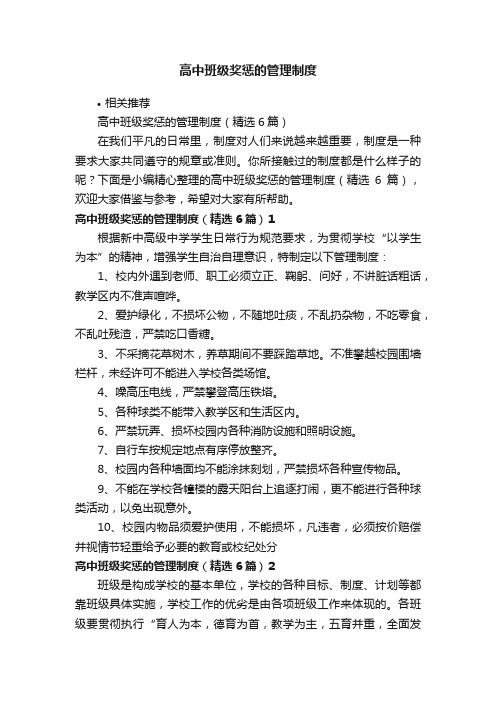 高中班级奖惩的管理制度

• 相关推荐

高中班级奖惩的管理制度（精选 6 篇）

在我们平凡的日常里，制度对人们来说越来越重要，制度是一种要求大家共同遵守的规章或准则。你所接触过的制度都是什么样子的呢？下面是小编精心整理的高中班级奖惩的管理制度（精选 6 篇），欢迎大家借鉴与参考，希望对大家有所帮助。

高中班级奖惩的管理制度（精选 6 篇）1

根据新中高级中学学生日常行为规范要求，为贯彻学校“以学生为本”的精神，增强学生自治自理意识，特制定以下管理制度：

1、校内外遇到老师、职工必须立正、鞠躬、问好，不讲脏话粗话，教学区内不准声喧哗。

2、爱护绿化，不损坏公物，不随地吐痰，不乱扔杂物，不吃零食，不乱吐残渣，严禁吃口香糖。

3、不采摘花草树木，养草期间不要踩踏草地。不准攀越校园围墙栏杆，未经许可不能进入学校各类场馆。

4、噪高压电线，严禁攀登高压铁塔。

5、各种球类不能带入教学区和生活区内。

6、严禁玩弄、损坏校园内各种消防设施和照明设施。

7、自行车按规定地点有序停放整齐。

8、校园内各种墙面均不能涂抹刻划，严禁损坏各种宣传物品。

9、不能在学校各幢楼的露天阳台上追逐打闹，更不能进行各种球类活动，以免出现意外。

10、校园内物品须爱护使用，不能损坏，凡违者，必须按价赔偿并视情节轻重给予必要的教育或校纪处分

高中班级奖惩的管理制度（精选 6 篇）2

班级是构成学校的基本单位，学校的各种目标、制度、计划等都靠班级具体实施，学校工作的优劣是由各项班级工作来体现的。各班级要贯彻执行“育人为本，德育为首，教学为主，五育并重，全面发